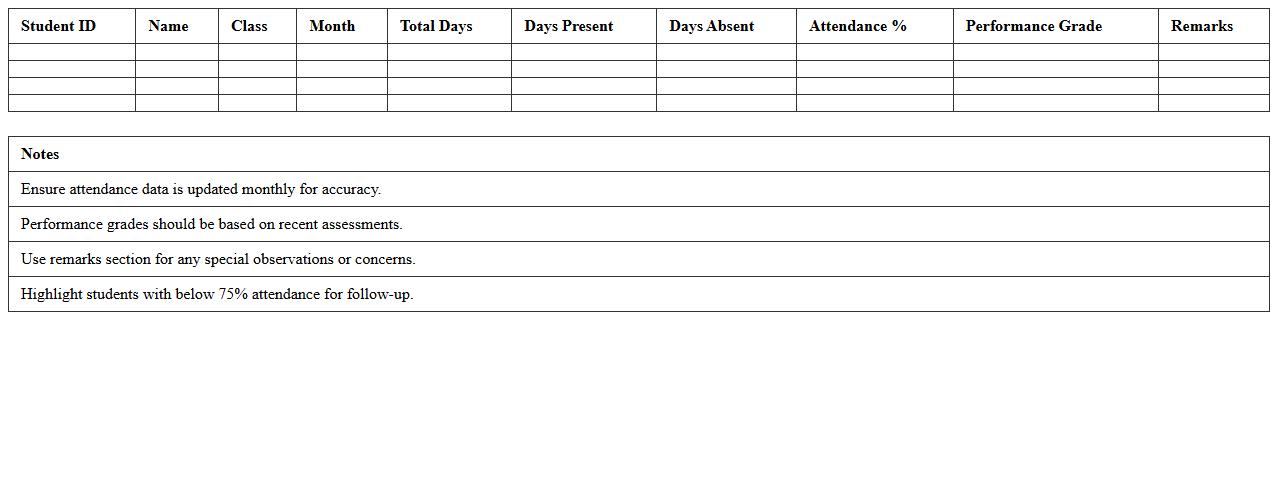 | Student ID | Name | Class | Month | Total Days | Days Present | Days Absent | Attendance % | Performance Grade | Remarks |
|---|---|---|---|---|---|---|---|---|---|
| | | | | | | | | | |
| | | | | | | | | | |
| | | | | | | | | | |
| | | | | | | | | | |

| Notes |
|---|
| Ensure attendance data is updated monthly for accuracy. |
| Performance grades should be based on recent assessments. |
| Use remarks section for any special observations or concerns. |
| Highlight students with below 75% attendance for follow-up. |